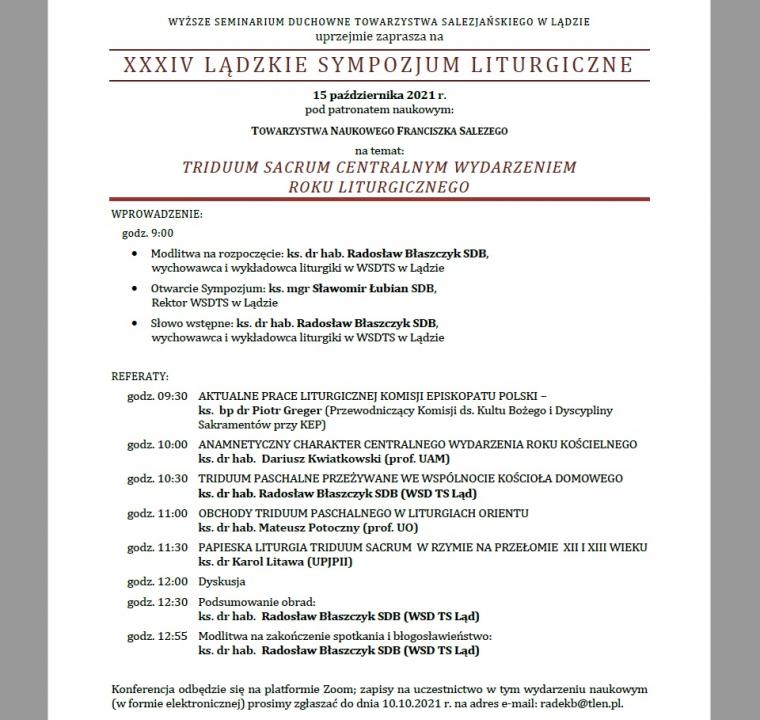 WYŻSZE SEMINARIUM DUCHOWNE TOWARZYSTWA SALEZJAŃSKIEGO W LĄDZIE
uprzejmie zaprasza na

XXXIV LĄDZKIE SYMPOZJUM LITURGICZNE

15 października 2021 r.
pod patronatem naukowym:

TOWARZYSTWA NAUKOWEGO FRANCISZKA SALEZEGO

na temat:
TRIDUUM SACRUM CENTRALNYM WYDARZENIEM ROKU LITURGICZNEGO

WPROWADZENIE:

godz. 9:00

• Modlitwa na rozpoczęcie: ks. dr hab. Radosław Błaszczyk SDB, wychowawca i wykładowca liturgiki w WSDTS w Lądzie

• Otwarcie Sympozjum: ks. mgr Sławomir Łubian SDB, Rektor WSDTS w Lądzie

• Słowo wstępne: ks. dr hab. Radosław Błaszczyk SDB, wychowawca i wykładowca liturgiki w WSDTS w Lądzie

REFERATY:

godz. 09:30 AKTUALNE PRACE LITURGICZNEJ KOMISJI EPISKOPATU POLSKI – ks. bp dr Piotr Greger (Przewodniczący Komisji ds. Kultu Bożego i Dyscypliny Sakramentów przy KEP)

godz. 10:00 ANAMNETYCZNY CHARAKTER CENTRALNEGO WYDARZENIA ROKU KOŚCIELNEGO ks. dr hab. Dariusz Kwiatkowski (prof. UAM)

godz. 10:30 TRIDUUM PASCHALNE PRZEŻYWANE WE WSPÓLNOCIE KOŚCIOŁA DOMOWEGO ks. dr hab. Radosław Błaszczyk SDB (WSD TS Ląd)

godz. 11:00 OBCHODY TRIDUUM PASCHALNEGO W LITURGIACH ORIENTU ks. dr hab. Mateusz Potoczny (prof. UO)

godz. 11:30 PAPIESKA LITURGIA TRIDUUM SACRUM W RZYMIE NA PRZEŁOMIE XII I XIII WIEKU ks. dr Karol Litawa (UPJPII)

godz. 12:00 Dyskusja

godz. 12:30 Podsumowanie obrad: ks. dr hab. Radosław Błaszczyk SDB (WSD TS Ląd)

godz. 12:55 Modlitwa na zakończenie spotkania i błogosławieństwo: ks. dr hab. Radosław Błaszczyk SDB (WSD TS Ląd)

Konferencja odbędzie się na platformie Zoom; zapisy na uczestnictwo w tym wydarzeniu naukowym (w formie elektronicznej) prosimy zgłaszać do dnia 10.10.2021 r. na adres e-mail: radekb@tlen.pl.